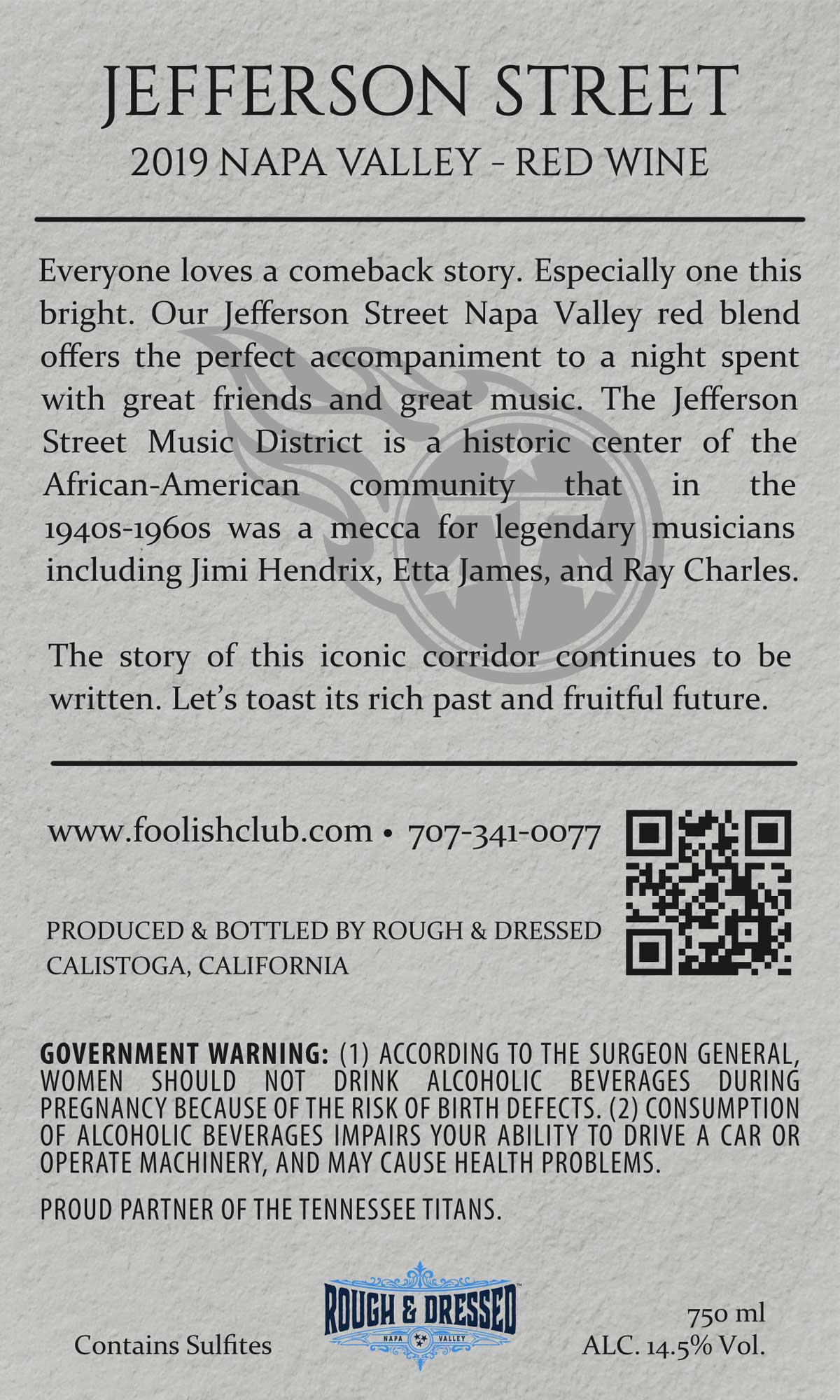 JEFFERSON STREET
2019 NAPA VALLEY - RED WINE

Everyone loves a comeback story. Especially one this bright. Our Jefferson Street Napa Valley red blend offers the perfect accompaniment to a night spent with great friends and great music. The Jefferson Street Music District is a historic center of the African-American community that in the 1940s-1960s was a mecca for legendary musicians including Jimi Hendrix, Etta James, and Ray Charles.

The story of this iconic corridor continues to be written. Let's toast its rich past and fruitful future.

www.foolishclub.com • 707-341-0077

PRODUCED & BOTTLED BY ROUGH & DRESSED
CALISTOGA, CALIFORNIA

GOVERNMENT WARNING: (1) ACCORDING TO THE SURGEON GENERAL, WOMEN SHOULD NOT DRINK ALCOHOLIC BEVERAGES DURING PREGNANCY BECAUSE OF THE RISK OF BIRTH DEFECTS. (2) CONSUMPTION OF ALCOHOLIC BEVERAGES IMPAIRS YOUR ABILITY TO DRIVE A CAR OR OPERATE MACHINERY, AND MAY CAUSE HEALTH PROBLEMS.

PROUD PARTNER OF THE TENNESSEE TITANS.

Contains Sulfites

ROUGH & DRESSED
NAPA VALLEY

750 ml
ALC. 14.5% Vol.